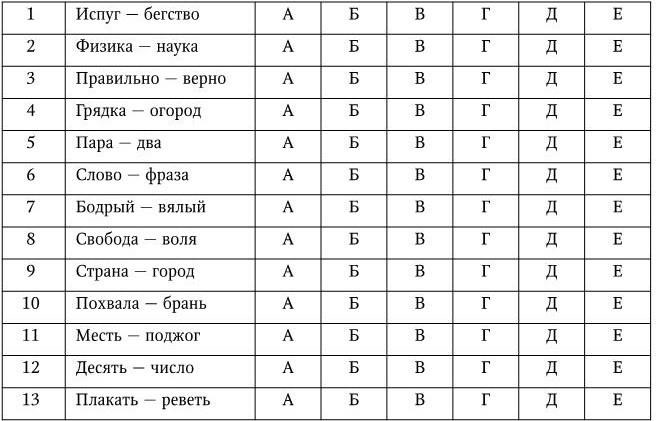 | 1 | Испуг — бегство | А | Б | В | Г | Д | Е |
|---|---|---|---|---|---|---|---|
| 2 | Физика — наука | А | Б | В | Г | Д | Е |
| 3 | Правильно — верно | А | Б | В | Г | Д | Е |
| 4 | Грядка — огород | А | Б | В | Г | Д | Е |
| 5 | Пара — два | А | Б | В | Г | Д | Е |
| 6 | Слово — фраза | А | Б | В | Г | Д | Е |
| 7 | Бодрый — вялый | А | Б | В | Г | Д | Е |
| 8 | Свобода — воля | А | Б | В | Г | Д | Е |
| 9 | Страна — город | А | Б | В | Г | Д | Е |
| 10 | Похвала — брань | А | Б | В | Г | Д | Е |
| 11 | Месть — поджог | А | Б | В | Г | Д | Е |
| 12 | Десять — число | А | Б | В | Г | Д | Е |
| 13 | Плакать — реветь | А | Б | В | Г | Д | Е |